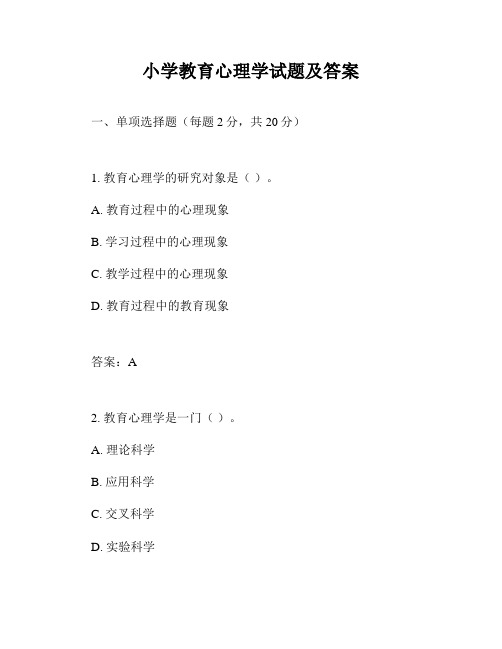 小学教育心理学试题及答案

一、单项选择题（每题 2 分，共 20 分）

1. 教育心理学的研究对象是（ ）。

A. 教育过程中的心理现象

B. 学习过程中的心理现象

C. 教学过程中的心理现象

D. 教育过程中的教育现象

答案：A

2. 教育心理学是一门（ ）。

A. 理论科学

B. 应用科学

C. 交叉科学

D. 实验科学